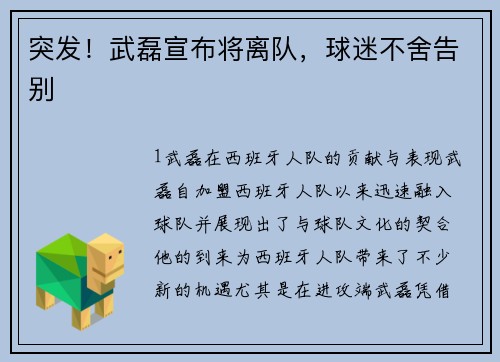 突发！武磊宣布将离队，球迷不舍告别

1武磊在西班牙人队的贡献与表现武磊自加盟西班牙人队以来迅速融入球队并展现出了与球队文化的契合他的到来为西班牙人队带来了不少新的机遇尤其是在进攻端武磊凭借